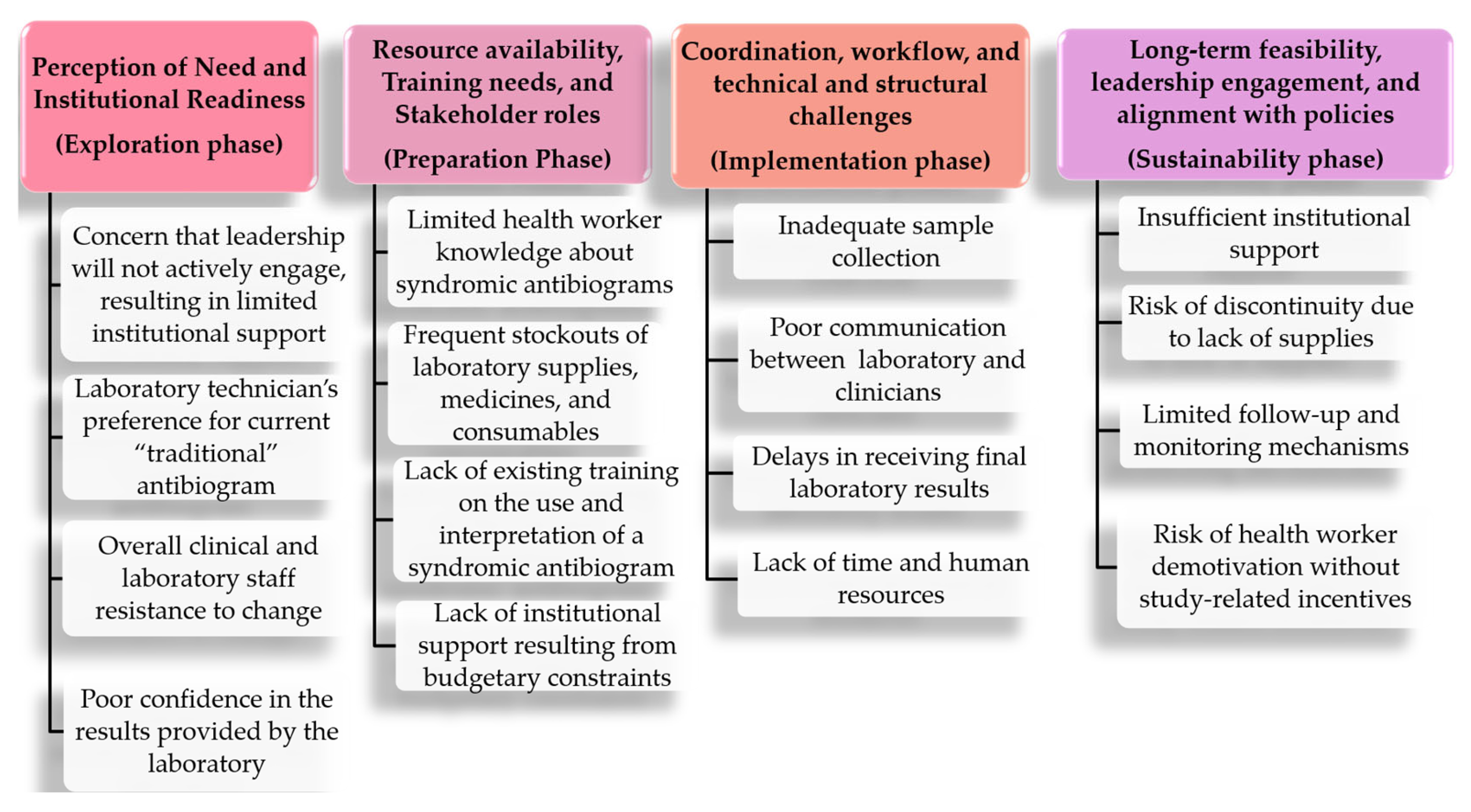 Perception of Need and Institutional Readiness
(Exploration phase)

Concern that leadership will not actively engage, resulting in limited institutional support

Laboratory technician's preference for current "traditional" antibiogram

Overall clinical and laboratory staff resistance to change

Poor confidence in the results provided by the laboratory

Resource availability, Training needs, and Stakeholder roles
(Preparation Phase)

Limited health worker knowledge about syndromic antibiograms

Frequent stockouts of laboratory supplies, medicines, and consumables

Lack of existing training on the use and interpretation of a syndromic antibiogram

Lack of institutional support resulting from budgetary constraints

Coordination, workflow, and technical and structural challenges
(Implementation phase)

Inadequate sample collection

Poor communication between laboratory and clinicians

Delays in receiving final laboratory results

Lack of time and human resources

Long-term feasibility, leadership engagement, and alignment with policies
(Sustainability phase)

Insufficient institutional support

Risk of discontinuity due to lack of supplies

Limited follow-up and monitoring mechanisms

Risk of health worker demotivation without study-related incentives